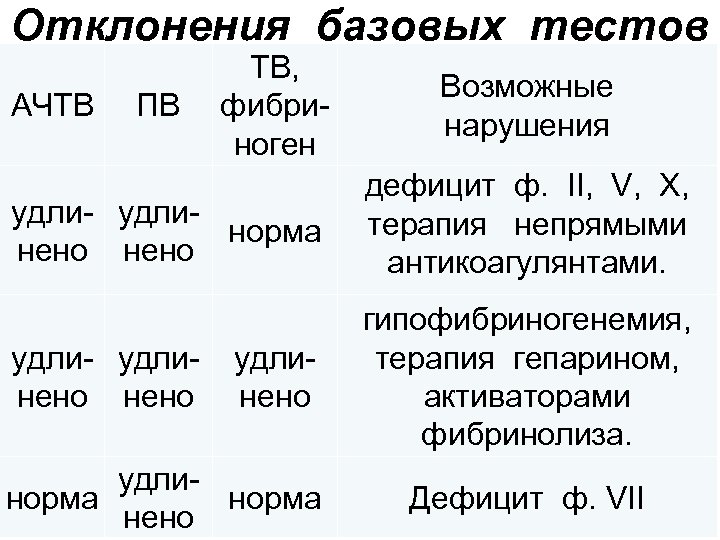 Отклонения базовых тестов

| АЧТВ | ПВ | ТВ, фибриноген | Возможные нарушения |
|---|---|---|---|
| удлинено | удлинено | норма | дефицит ф. II, V, X, терапия непрямыми антикоагулянтами. |
| удлинено | удлинено | удлинено | гипофибриногенемия, терапия гепарином, активаторами фибринолиза. |
| норма | удлинено | норма | Дефицит ф. VII |